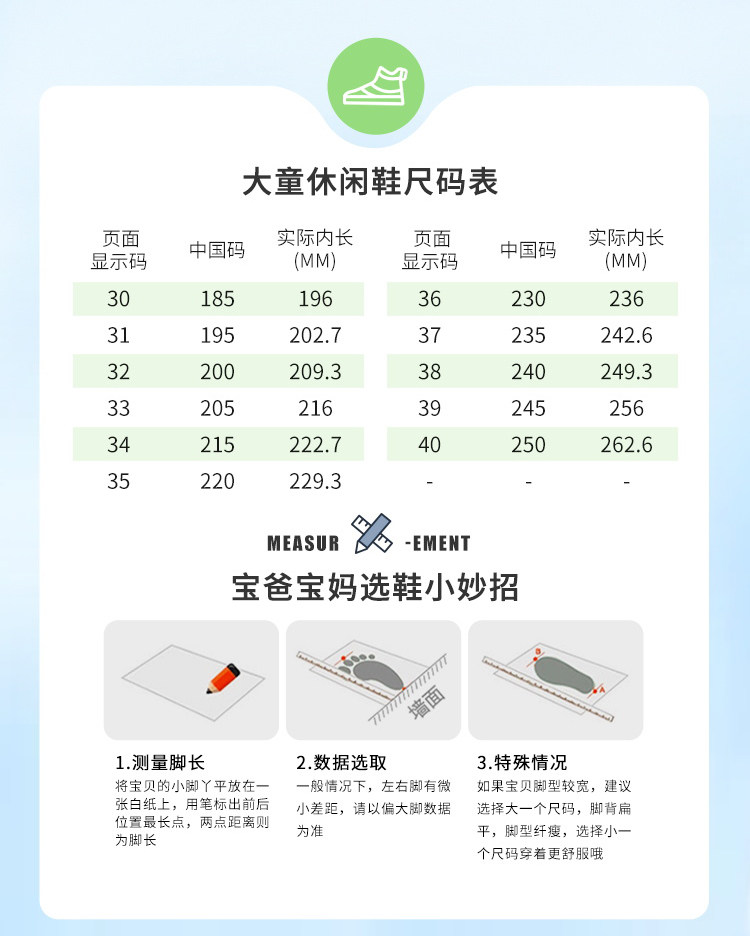 大童休闲鞋尺码表

| 页面显示码 | 中国码 | 实际内长(MM) | 页面显示码 | 中国码 | 实际内长(MM) |
|---|---|---|---|---|---|
| 30 | 185 | 196 | 36 | 230 | 236 |
| 31 | 195 | 202.7 | 37 | 235 | 242.6 |
| 32 | 200 | 209.3 | 38 | 240 | 249.3 |
| 33 | 205 | 216 | 39 | 245 | 256 |
| 34 | 215 | 222.7 | 40 | 250 | 262.6 |
| 35 | 220 | 229.3 | - | - | - |

MEASUR -EMENT

宝爸宝妈选鞋小妙招

墙面

B A

1.测量脚长
将宝贝的小脚丫平放在一张白纸上，用笔标出前后位置最长点，两点距离则为脚长

2.数据选取
一般情况下，左右脚有微小差距，请以偏大脚数据为准

3.特殊情况
如果宝贝脚型较宽，建议选择大一个尺码，脚背扁平，脚型纤瘦，选择小一个尺码穿着更舒服哦